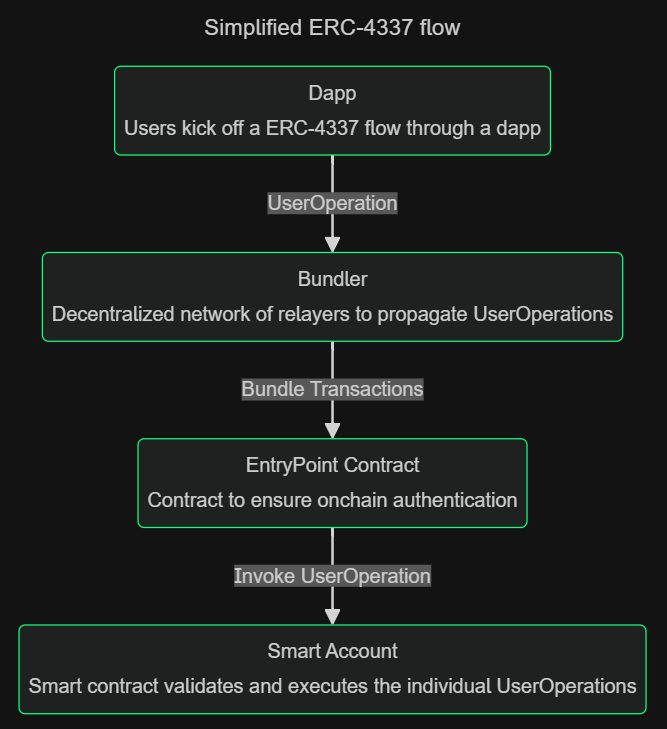 Simplified ERC-4337 flow

Dapp

Users kick off a ERC-4337 flow through a dapp

UserOperation

Bundler

Decentralized network of relayers to propagate UserOperations

Bundle Transactions

EntryPoint Contract

Contract to ensure onchain authentication

Invoke UserOperation

Smart Account

Smart contract validates and executes the individual UserOperations